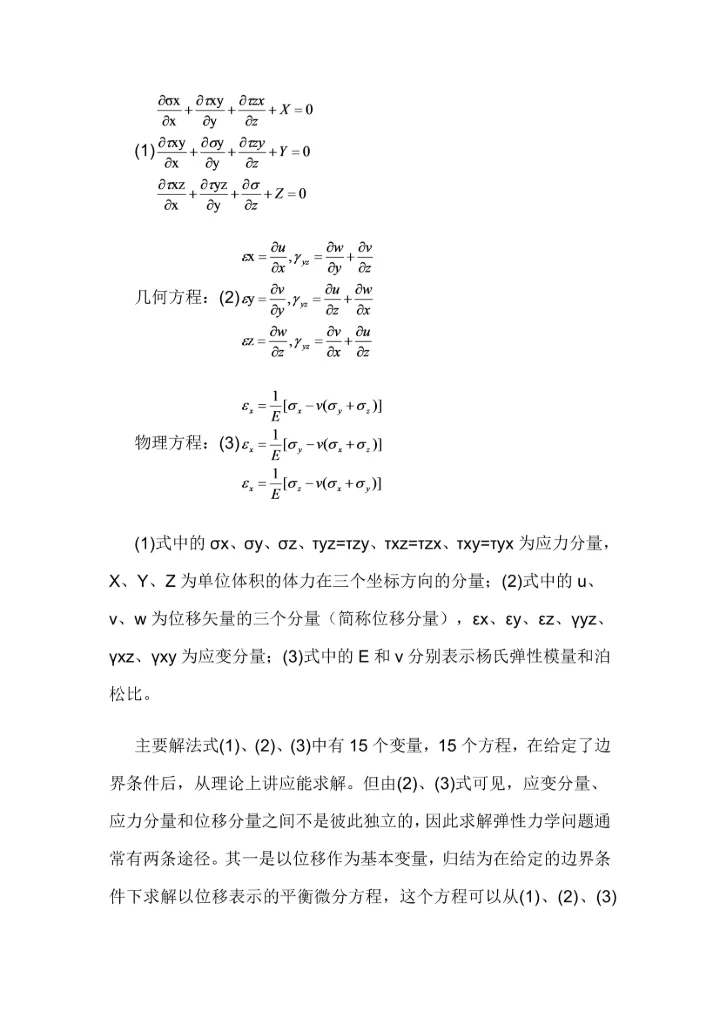 $\frac{\partial \sigma x}{\partial x}+\frac{\partial \tau xy}{\partial y}+\frac{\partial \tau zx}{\partial z}+X=0$

(1) $\frac{\partial \tau xy}{\partial x}+\frac{\partial \sigma y}{\partial y}+\frac{\partial \tau zy}{\partial z}+Y=0$

$\frac{\partial \tau xz}{\partial x}+\frac{\partial \tau yz}{\partial y}+\frac{\partial \sigma}{\partial z}+Z=0$

$\varepsilon x=\frac{\partial u}{\partial x},\gamma_{yz}=\frac{\partial w}{\partial y}+\frac{\partial v}{\partial z}$

几何方程：(2) $\varepsilon y=\frac{\partial v}{\partial y},\gamma_{yz}=\frac{\partial u}{\partial z}+\frac{\partial w}{\partial x}$

$\varepsilon z=\frac{\partial w}{\partial z},\gamma_{yz}=\frac{\partial v}{\partial x}+\frac{\partial u}{\partial z}$

$\varepsilon_x=\frac{1}{E}[\sigma_x-v(\sigma_y+\sigma_z)]$

物理方程：(3) $\varepsilon_x=\frac{1}{E}[\sigma_y-v(\sigma_x+\sigma_z)]$

$\varepsilon_x=\frac{1}{E}[\sigma_z-v(\sigma_x+\sigma_y)]$

(1)式中的 σx、σy、σz、τyz=τzy、τxz=τzx、τxy=τyx 为应力分量，X、Y、Z 为单位体积的体力在三个坐标方向的分量；(2)式中的 u、v、w 为位移矢量的三个分量（简称位移分量），εx、εy、εz、γyz、γxz、γxy 为应变分量；(3)式中的 E 和 v 分别表示杨氏弹性模量和泊松比。

主要解法式(1)、(2)、(3)中有 15 个变量，15 个方程，在给定了边界条件后，从理论上讲应能求解。但由(2)、(3)式可见，应变分量、应力分量和位移分量之间不是彼此独立的，因此求解弹性力学问题通常有两条途径。其一是以位移作为基本变量，归结为在给定的边界条件下求解以位移表示的平衡微分方程，这个方程可以从(1)、(2)、(3)